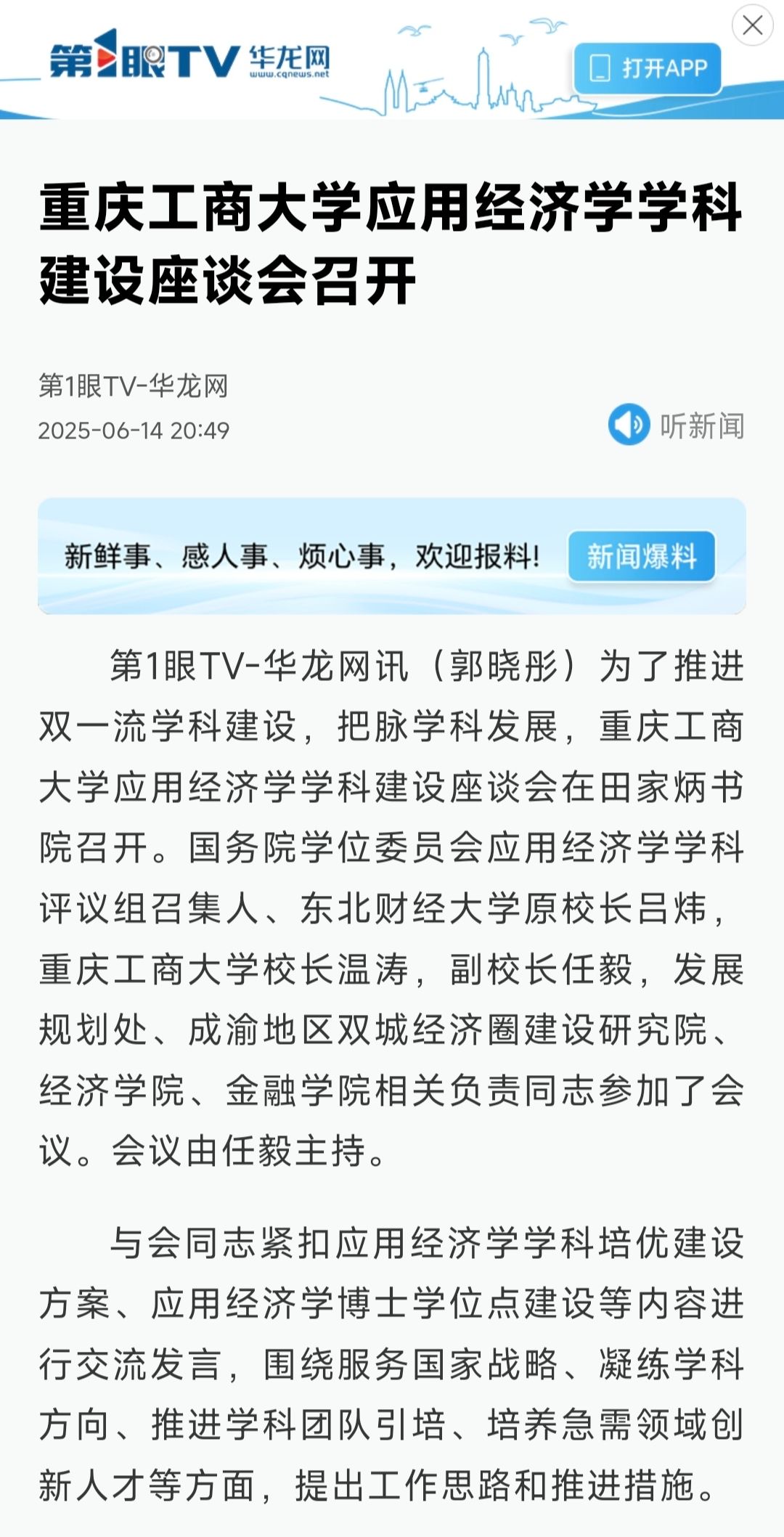 第1眼TV 华龙网 www.cqnews.net

打开APP

重庆工商大学应用经济学学科建设座谈会召开

第1眼TV-华龙网
2025-06-14 20:49

听新闻

新鲜事、感人事、烦心事，欢迎报料！ 新闻爆料

第1眼TV-华龙网讯（郭晓彤）为了推进双一流学科建设，把脉学科发展，重庆工商大学应用经济学学科建设座谈会在田家炳书院召开。国务院学位委员会应用经济学学科评议组召集人、东北财经大学原校长吕炜，重庆工商大学校长温涛，副校长任毅，发展规划处、成渝地区双城经济圈建设研究院、经济学院、金融学院相关负责同志参加了会议。会议由任毅主持。

与会同志紧扣应用经济学学科培优建设方案、应用经济学博士学位点建设等内容进行交流发言，围绕服务国家战略、凝练学科方向、推进学科团队引培、培养急需领域创新人才等方面，提出工作思路和推进措施。